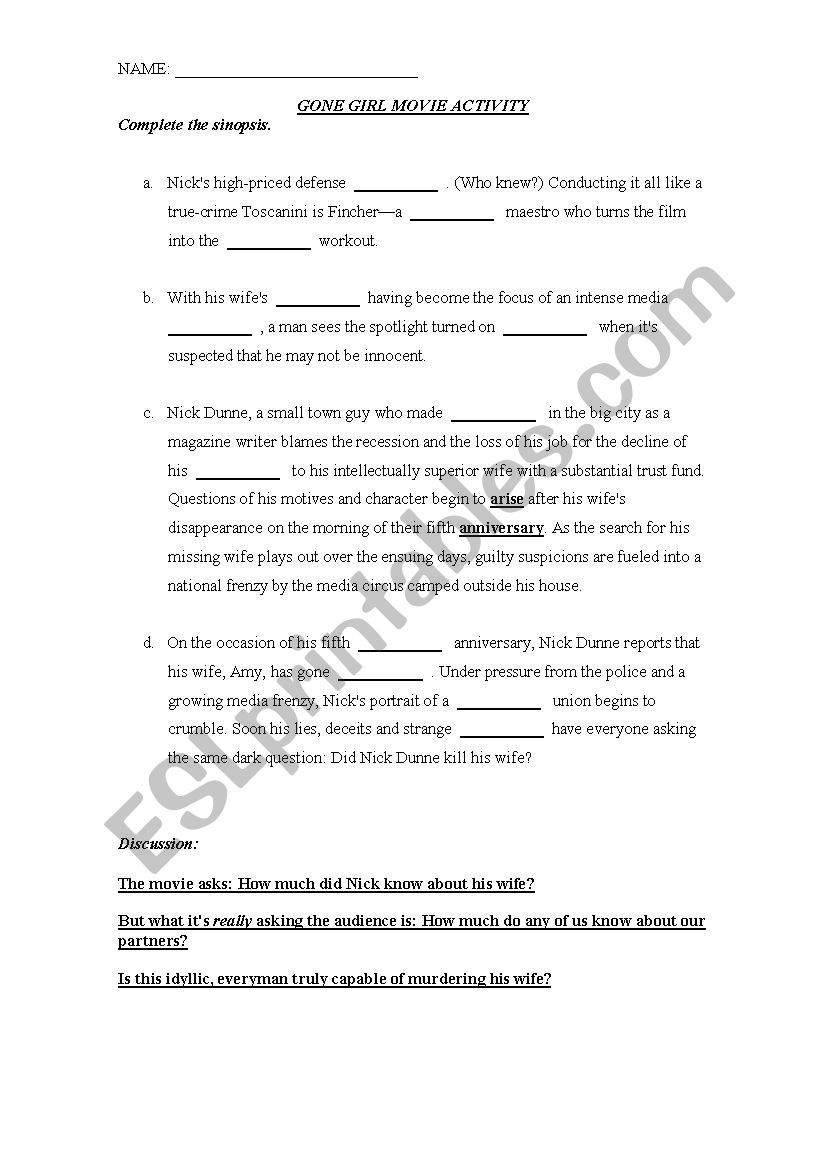 NAME: ______________________________

GONE GIRL MOVIE ACTIVITY

Complete the sinopsis.

a. Nick's high-priced defense __________ . (Who knew?) Conducting it all like a true-crime Toscanini is Fincher—a __________ maestro who turns the film into the __________ workout.

b. With his wife's __________ having become the focus of an intense media __________ , a man sees the spotlight turned on __________ when it's suspected that he may not be innocent.

c. Nick Dunne, a small town guy who made __________ in the big city as a magazine writer blames the recession and the loss of his job for the decline of his __________ to his intellectually superior wife with a substantial trust fund. Questions of his motives and character begin to arise after his wife's disappearance on the morning of their fifth anniversary. As the search for his missing wife plays out over the ensuing days, guilty suspicions are fueled into a national frenzy by the media circus camped outside his house.

d. On the occasion of his fifth __________ anniversary, Nick Dunne reports that his wife, Amy, has gone __________ . Under pressure from the police and a growing media frenzy, Nick's portrait of a __________ union begins to crumble. Soon his lies, deceits and strange __________ have everyone asking the same dark question: Did Nick Dunne kill his wife?

Discussion:

The movie asks: How much did Nick know about his wife?

But what it's really asking the audience is: How much do any of us know about our partners?

Is this idyllic, everyman truly capable of murdering his wife?

ESLprintables.com